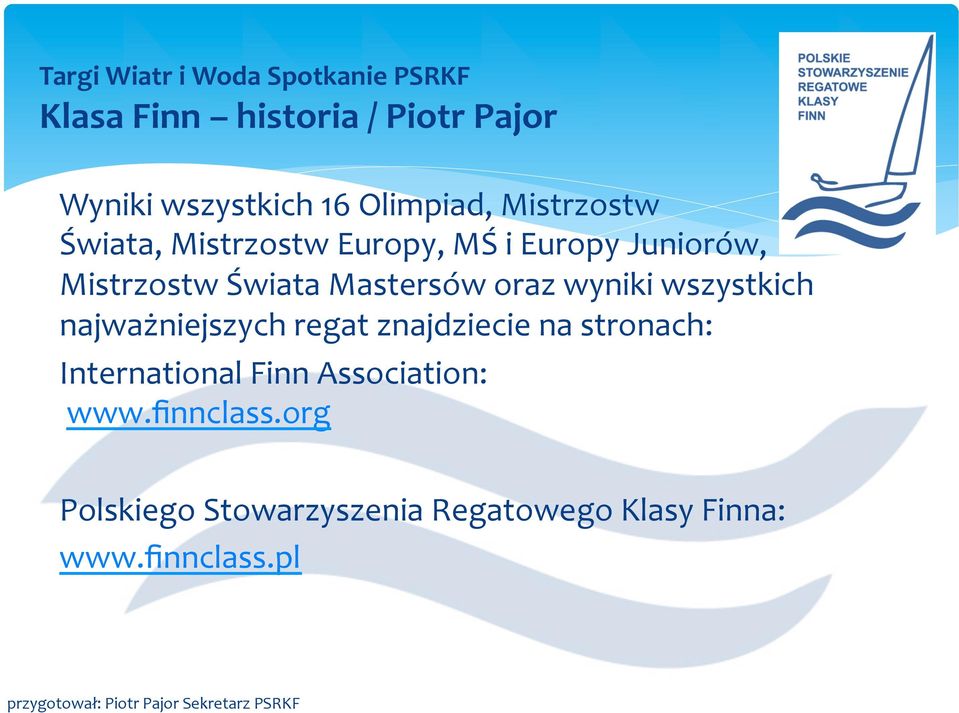 Targi Wiatr i Woda Spotkanie PSRKF
Klasa Finn – historia / Piotr Pajor

POLSKIE
STOWARZYSZENIE
REGATOWE
KLASY
FINN

Wyniki wszystkich 16 Olimpiad, Mistrzostw Świata, Mistrzostw Europy, MŚ i Europy Juniorów, Mistrzostw Świata Mastersów oraz wyniki wszystkich najważniejszych regat znajdziecie na stronach:

International Finn Association:
www.finnclass.org

Polskiego Stowarzyszenia Regatowego Klasy Finna:
www.finnclass.pl

przygotował: Piotr Pajor Sekretarz PSRKF